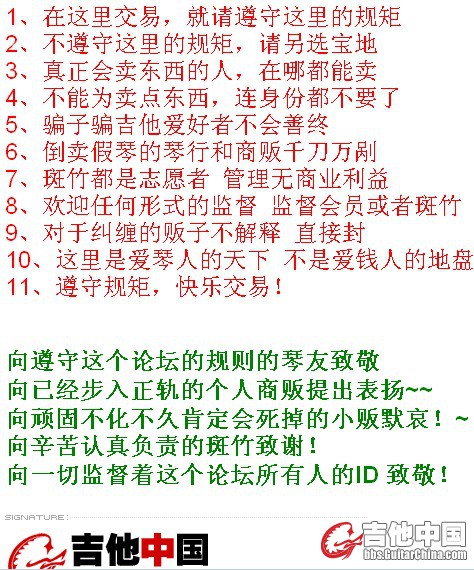 1、在这里交易，就请遵守这里的规矩
2、不遵守这里的规矩，请另选宝地
3、真正会卖东西的人，在哪都能卖
4、不能为卖点东西，连身份都不要了
5、骗子骗吉他爱好者不会善终
6、倒卖假琴的琴行和商贩千刀万剐
7、斑竹都是志愿者 管理无商业利益
8、欢迎任何形式的监督 监督会员或者斑竹
9、对于纠缠的贩子不解释 直接封
10、这里是爱琴人的天下 不是爱钱人的地盘
11、遵守规矩，快乐交易！

向遵守这个论坛的规则的琴友致敬
向已经步入正轨的个人商贩提出表扬~~
向顽固不化不久肯定会死掉的小贩默哀！~
向辛苦认真负责的斑竹致谢！
向一切监督着这个论坛所有人的ID 致敬！

SIGNATURE:
吉他中国
吉他中国
bbs.GuitarChina.com